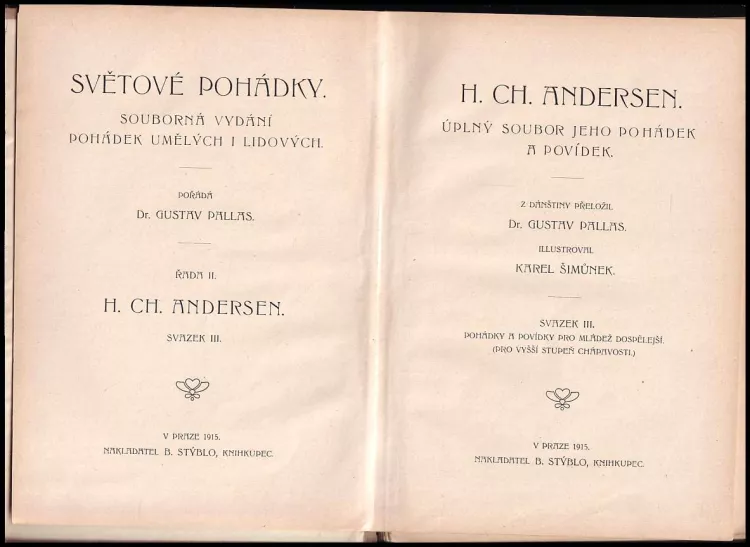 SVĚTOVÉ POHÁDKY.

SOUBORNÁ VYDÁNÍ POHÁDEK UMĚLÝCH I LIDOVÝCH.

POŘÁDÁ
Dr. GUSTAV PALLAS.

ŘADA II.
H. CH. ANDERSEN.
SVAZEK III.

V PRAZE 1915.
NAKLADATEL B. STÝBLO, KNIHKUPEC.

H. CH. ANDERSEN.

ÚPLNÝ SOUBOR JEHO POHÁDEK A POVÍDEK.

Z DÁNŠTINY PŘELOŽIL
Dr. GUSTAV PALLAS.
ILLUSTROVAL
KAREL ŠIMŮNEK.

SVAZEK III.
POHÁDKY A POVÍDKY PRO MLÁDEŽ DOSPĚLEJŠÍ.
(PRO VYŠŠÍ STUPEŇ CHÁPAVOSTI.)

V PRAZE 1915.
NAKLADATEL B. STÝBLO, KNIHKUPEC.